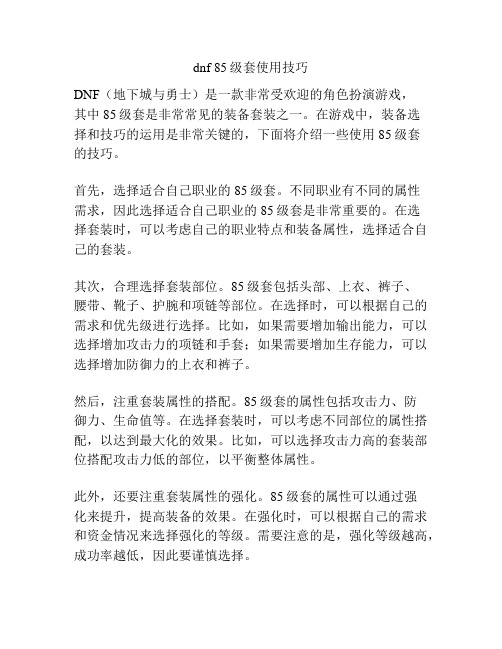 dnf 85 级套使用技巧

DNF（地下城与勇士）是一款非常受欢迎的角色扮演游戏，其中 85 级套是非常常见的装备套装之一。在游戏中，装备选择和技巧的运用是非常关键的，下面将介绍一些使用 85 级套的技巧。

首先，选择适合自己职业的 85 级套。不同职业有不同的属性需求，因此选择适合自己职业的 85 级套是非常重要的。在选择套装时，可以考虑自己的职业特点和装备属性，选择适合自己的套装。

其次，合理选择套装部位。85 级套包括头部、上衣、裤子、腰带、靴子、护腕和项链等部位。在选择时，可以根据自己的需求和优先级进行选择。比如，如果需要增加输出能力，可以选择增加攻击力的项链和手套；如果需要增加生存能力，可以选择增加防御力的上衣和裤子。

然后，注重套装属性的搭配。85 级套的属性包括攻击力、防御力、生命值等。在选择套装时，可以考虑不同部位的属性搭配，以达到最大化的效果。比如，可以选择攻击力高的套装部位搭配攻击力低的部位，以平衡整体属性。

此外，还要注重套装属性的强化。85 级套的属性可以通过强化来提升，提高装备的效果。在强化时，可以根据自己的需求和资金情况来选择强化的等级。需要注意的是，强化等级越高，成功率越低，因此要谨慎选择。